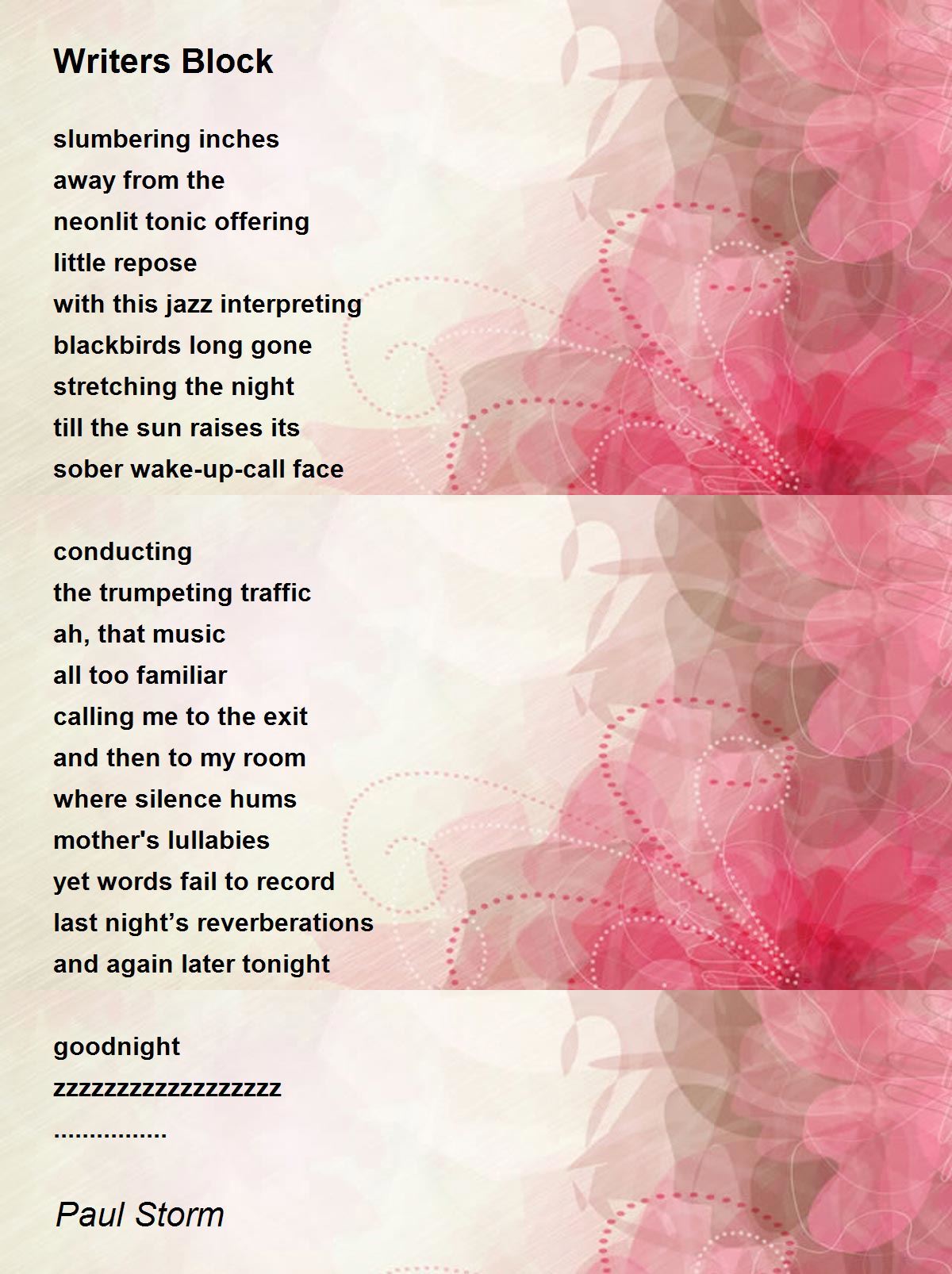 Writers Block

slumbering inches
away from the
neonlit tonic offering
little repose
with this jazz interpreting
blackbirds long gone
stretching the night
till the sun raises its
sober wake-up-call face

conducting
the trumpeting traffic
ah, that music
all too familiar
calling me to the exit
and then to my room
where silence hums
mother's lullabies
yet words fail to record
last night’s reverberations
and again later tonight

goodnight
zzzzzzzzzzzzzzzzzz
................

Paul Storm